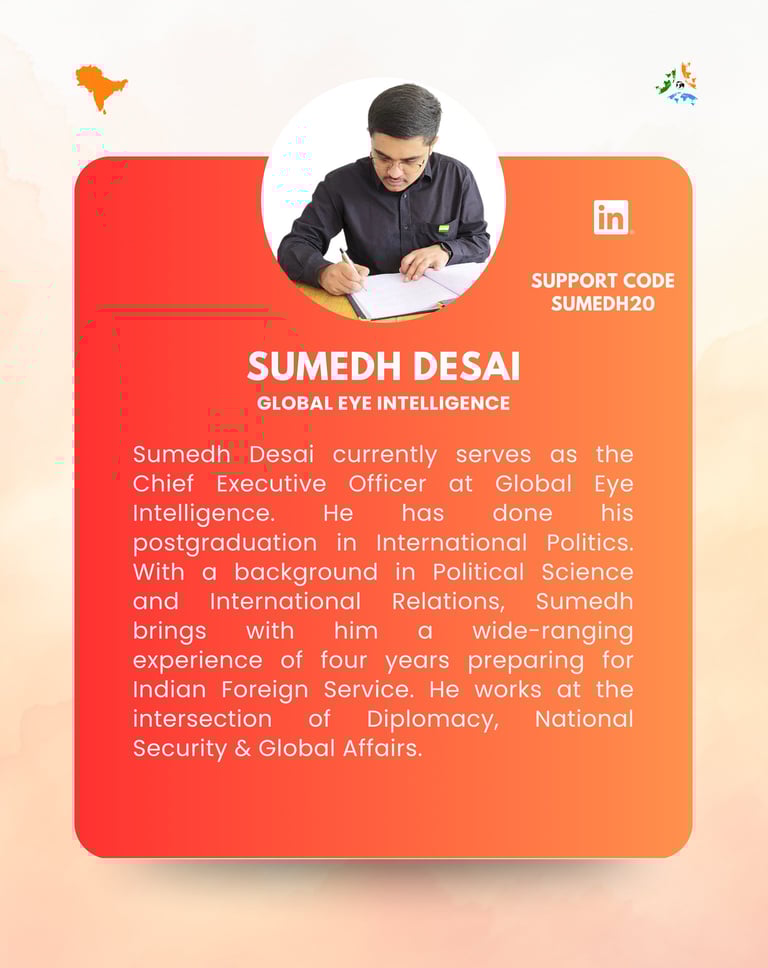 in

SUPPORT CODE
SUMEDH20

SUMEDH DESAI
GLOBAL EYE INTELLIGENCE

Sumedh Desai currently serves as the Chief Executive Officer at Global Eye Intelligence. He has done his postgraduation in International Politics. With a background in Political Science and International Relations, Sumedh brings with him a wide-ranging experience of four years preparing for Indian Foreign Service. He works at the intersection of Diplomacy, National Security & Global Affairs.